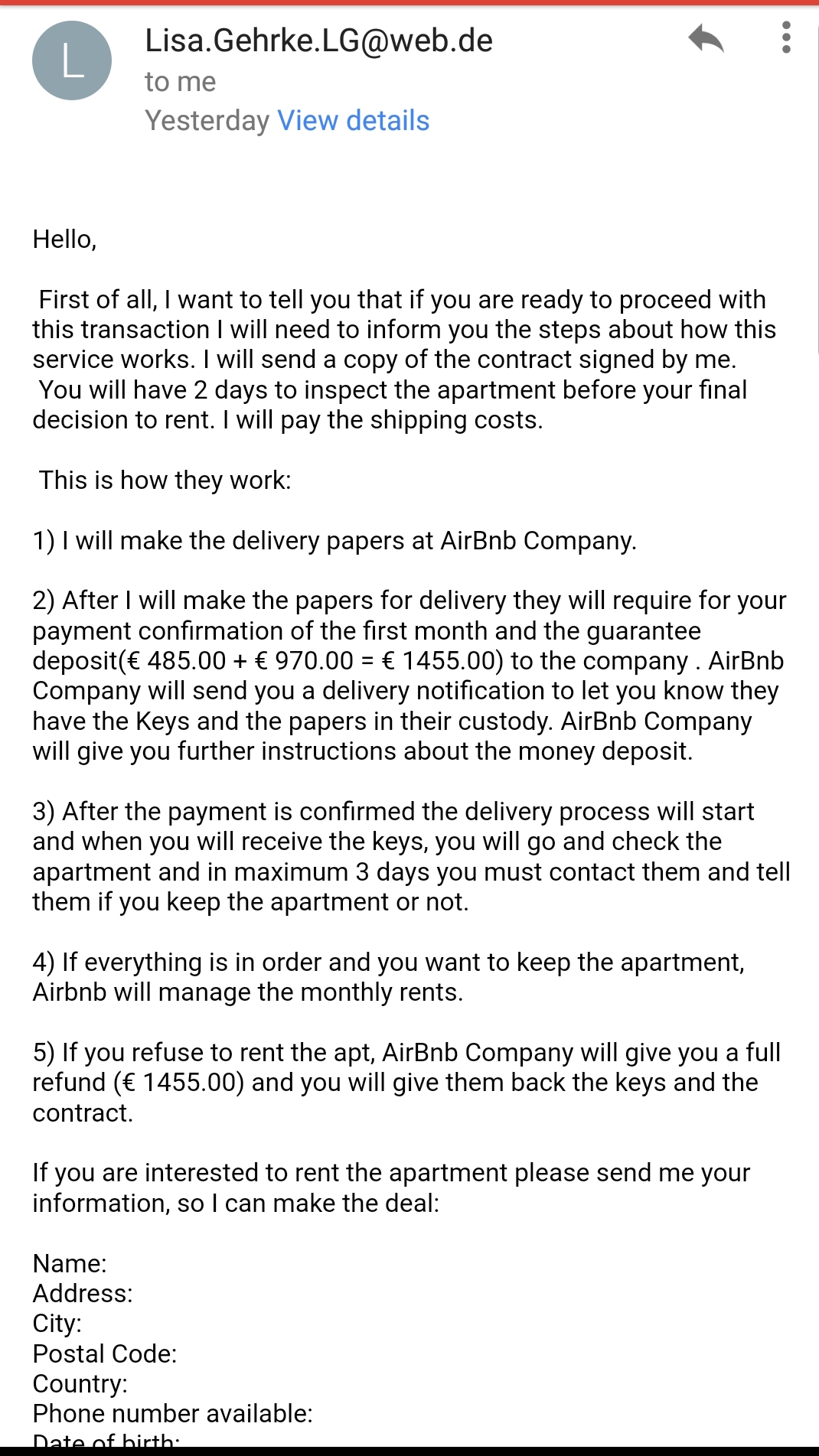 L

Lisa.Gehrke.LG@web.de
to me
Yesterday View details

Hello,

First of all, I want to tell you that if you are ready to proceed with this transaction I will need to inform you the steps about how this service works. I will send a copy of the contract signed by me.
You will have 2 days to inspect the apartment before your final decision to rent. I will pay the shipping costs.

This is how they work:

1) I will make the delivery papers at AirBnb Company.

2) After I will make the papers for delivery they will require for your payment confirmation of the first month and the guarantee deposit(€ 485.00 + € 970.00 = € 1455.00) to the company . AirBnb Company will send you a delivery notification to let you know they have the Keys and the papers in their custody. AirBnb Company will give you further instructions about the money deposit.

3) After the payment is confirmed the delivery process will start and when you will receive the keys, you will go and check the apartment and in maximum 3 days you must contact them and tell them if you keep the apartment or not.

4) If everything is in order and you want to keep the apartment, Airbnb will manage the monthly rents.

5) If you refuse to rent the apt, AirBnb Company will give you a full refund (€ 1455.00) and you will give them back the keys and the contract.

If you are interested to rent the apartment please send me your information, so I can make the deal:

Name:
Address:
City:
Postal Code:
Country:
Phone number available:
Date of birth: